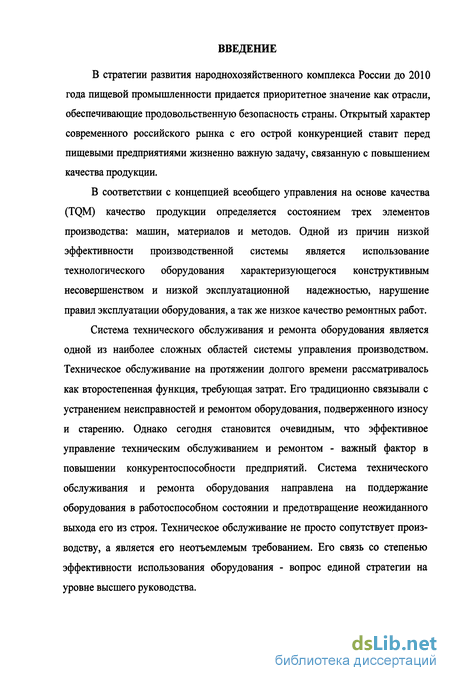 ВВЕДЕНИЕ

В стратегии развития народнохозяйственного комплекса России до 2010 года пищевой промышленности придается приоритетное значение как отрасли, обеспечивающие продовольственную безопасность страны. Открытый характер современного российского рынка с его острой конкуренцией ставит перед пищевыми предприятиями жизненно важную задачу, связанную с повышением качества продукции.

В соответствии с концепцией всеобщего управления на основе качества (TQM) качество продукции определяется состоянием трех элементов производства: машин, материалов и методов. Одной из причин низкой эффективности производственной системы является использование технологического оборудования характеризующегося конструктивным несовершенством и низкой эксплуатационной надежностью, нарушение правил эксплуатации оборудования, а так же низкое качество ремонтных работ.

Система технического обслуживания и ремонта оборудования является одной из наиболее сложных областей системы управления производством. Техническое обслуживание на протяжении долгого времени рассматривалось как второстепенная функция, требующая затрат. Его традиционно связывали с устранением неисправностей и ремонтом оборудования, подверженного износу и старению. Однако сегодня становится очевидным, что эффективное управление техническим обслуживанием и ремонтом - важный фактор в повышении конкурентоспособности предприятий. Система технического обслуживания и ремонта оборудования направлена на поддержание оборудования в работоспособном состоянии и предотвращение неожиданного выхода его из строя. Техническое обслуживание не просто сопутствует производству, а является его неотъемлемым требованием. Его связь со степенью эффективности использования оборудования - вопрос единой стратегии на уровне высшего руководства.

dsLib.net
библиотека диссертаций